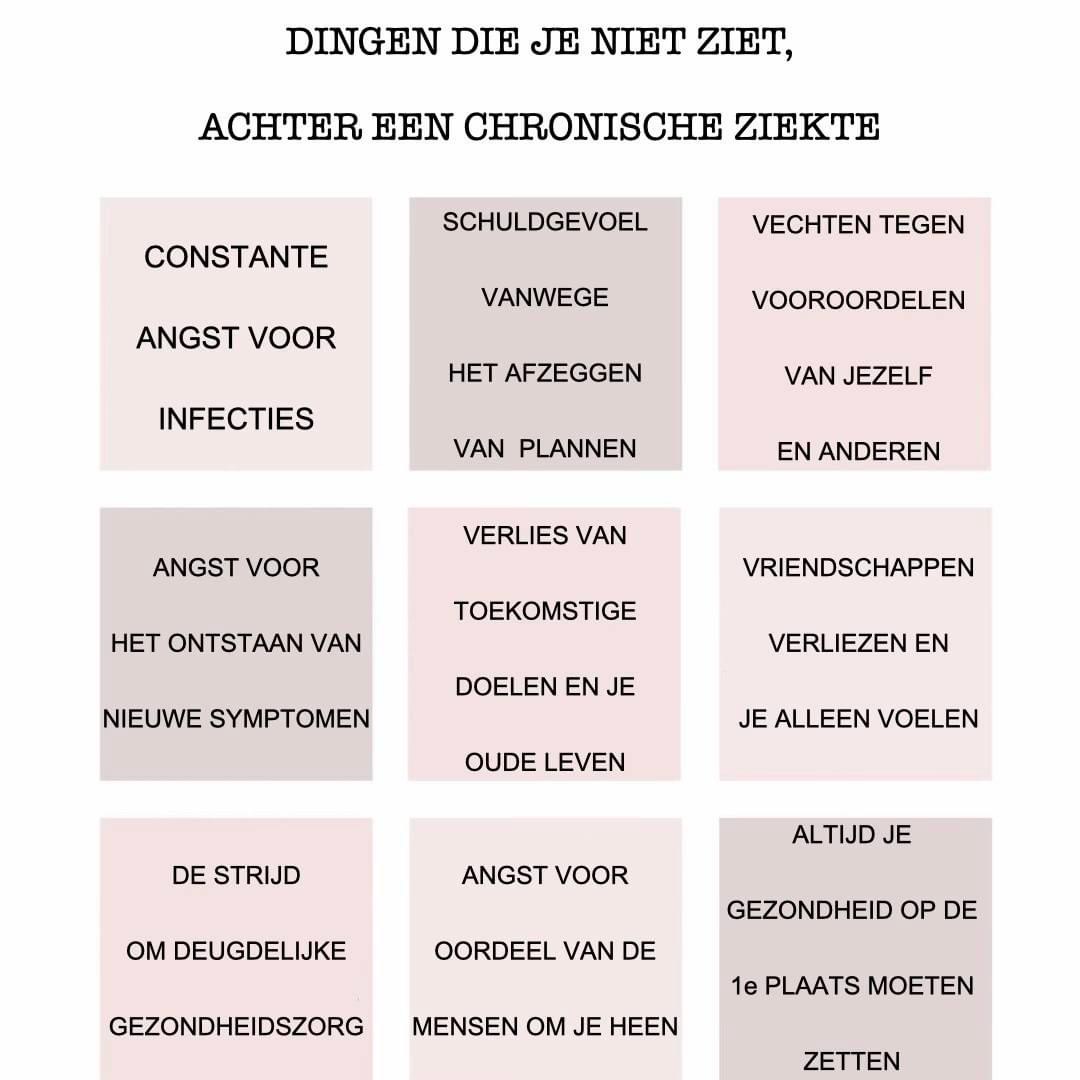 DINGEN DIE JE NIET ZIET,

ACHTER EEN CHRONISCHE ZIEKTE

CONSTANTE ANGST VOOR INFECTIES

SCHULDGEVOEL VANWEGE HET AFZEGGEN VAN PLANNEN

VECHTEN TEGEN VOOROORDELEN VAN JEZELF EN ANDEREN

ANGST VOOR HET ONTSTAAN VAN NIEUWE SYMPTOMEN

VERLIES VAN TOEKOMSTIGE DOELEN EN JE OUDE LEVEN

VRIENDSCHAPPEN VERLIEZEN EN JE ALLEEN VOELEN

DE STRIJD OM DEUGDELIJKE GEZONDHEIDSZORG

ANGST VOOR OORDEEL VAN DE MENSEN OM JE HEEN

ALTIJD JE GEZONDHEID OP DE 1e PLAATS MOETEN ZETTEN